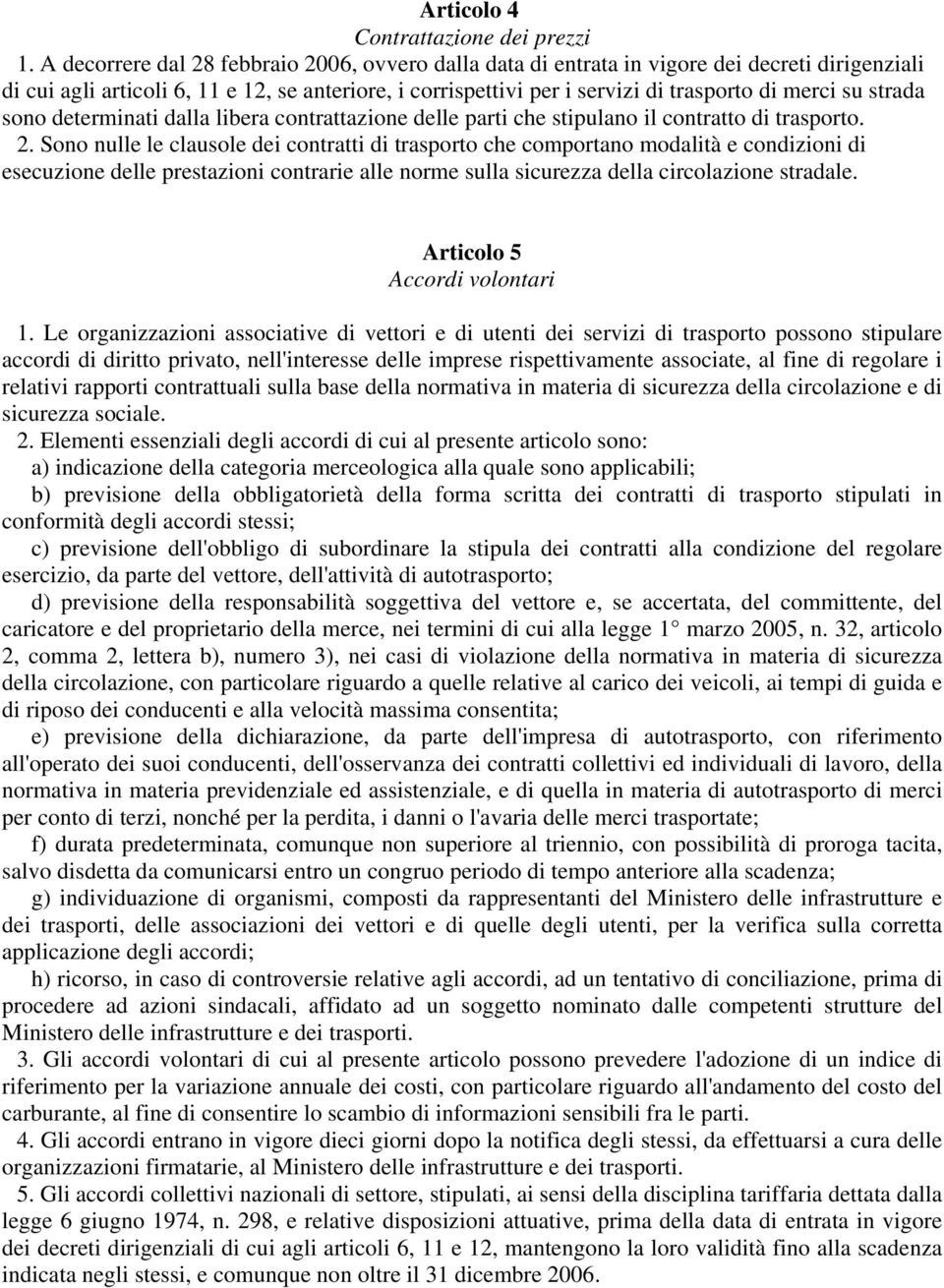 Articolo 4
Contrattazione dei prezzi

1. A decorrere dal 28 febbraio 2006, ovvero dalla data di entrata in vigore dei decreti dirigenziali di cui agli articoli 6, 11 e 12, se anteriore, i corrispettivi per i servizi di trasporto di merci su strada sono determinati dalla libera contrattazione delle parti che stipulano il contratto di trasporto.

2. Sono nulle le clausole dei contratti di trasporto che comportano modalità e condizioni di esecuzione delle prestazioni contrarie alle norme sulla sicurezza della circolazione stradale.

Articolo 5
Accordi volontari

1. Le organizzazioni associative di vettori e di utenti dei servizi di trasporto possono stipulare accordi di diritto privato, nell'interesse delle imprese rispettivamente associate, al fine di regolare i relativi rapporti contrattuali sulla base della normativa in materia di sicurezza della circolazione e di sicurezza sociale.

2. Elementi essenziali degli accordi di cui al presente articolo sono:

a) indicazione della categoria merceologica alla quale sono applicabili;

b) previsione della obbligatorietà della forma scritta dei contratti di trasporto stipulati in conformità degli accordi stessi;

c) previsione dell'obbligo di subordinare la stipula dei contratti alla condizione del regolare esercizio, da parte del vettore, dell'attività di autotrasporto;

d) previsione della responsabilità soggettiva del vettore e, se accertata, del committente, del caricatore e del proprietario della merce, nei termini di cui alla legge 1° marzo 2005, n. 32, articolo 2, comma 2, lettera b), numero 3), nei casi di violazione della normativa in materia di sicurezza della circolazione, con particolare riguardo a quelle relative al carico dei veicoli, ai tempi di guida e di riposo dei conducenti e alla velocità massima consentita;

e) previsione della dichiarazione, da parte dell'impresa di autotrasporto, con riferimento all'operato dei suoi conducenti, dell'osservanza dei contratti collettivi ed individuali di lavoro, della normativa in materia previdenziale ed assistenziale, e di quella in materia di autotrasporto di merci per conto di terzi, nonché per la perdita, i danni o l'avaria delle merci trasportate;

f) durata predeterminata, comunque non superiore al triennio, con possibilità di proroga tacita, salvo disdetta da comunicarsi entro un congruo periodo di tempo anteriore alla scadenza;

g) individuazione di organismi, composti da rappresentanti del Ministero delle infrastrutture e dei trasporti, delle associazioni dei vettori e di quelle degli utenti, per la verifica sulla corretta applicazione degli accordi;

h) ricorso, in caso di controversie relative agli accordi, ad un tentativo di conciliazione, prima di procedere ad azioni sindacali, affidato ad un soggetto nominato dalle competenti strutture del Ministero delle infrastrutture e dei trasporti.

3. Gli accordi volontari di cui al presente articolo possono prevedere l'adozione di un indice di riferimento per la variazione annuale dei costi, con particolare riguardo all'andamento del costo del carburante, al fine di consentire lo scambio di informazioni sensibili fra le parti.

4. Gli accordi entrano in vigore dieci giorni dopo la notifica degli stessi, da effettuarsi a cura delle organizzazioni firmatarie, al Ministero delle infrastrutture e dei trasporti.

5. Gli accordi collettivi nazionali di settore, stipulati, ai sensi della disciplina tariffaria dettata dalla legge 6 giugno 1974, n. 298, e relative disposizioni attuative, prima della data di entrata in vigore dei decreti dirigenziali di cui agli articoli 6, 11 e 12, mantengono la loro validità fino alla scadenza indicata negli stessi, e comunque non oltre il 31 dicembre 2006.